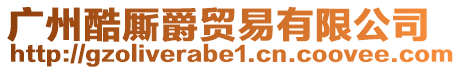 广州酷厮爵贸易有限公司
http://gzoliverabe1.cn.coovee.com